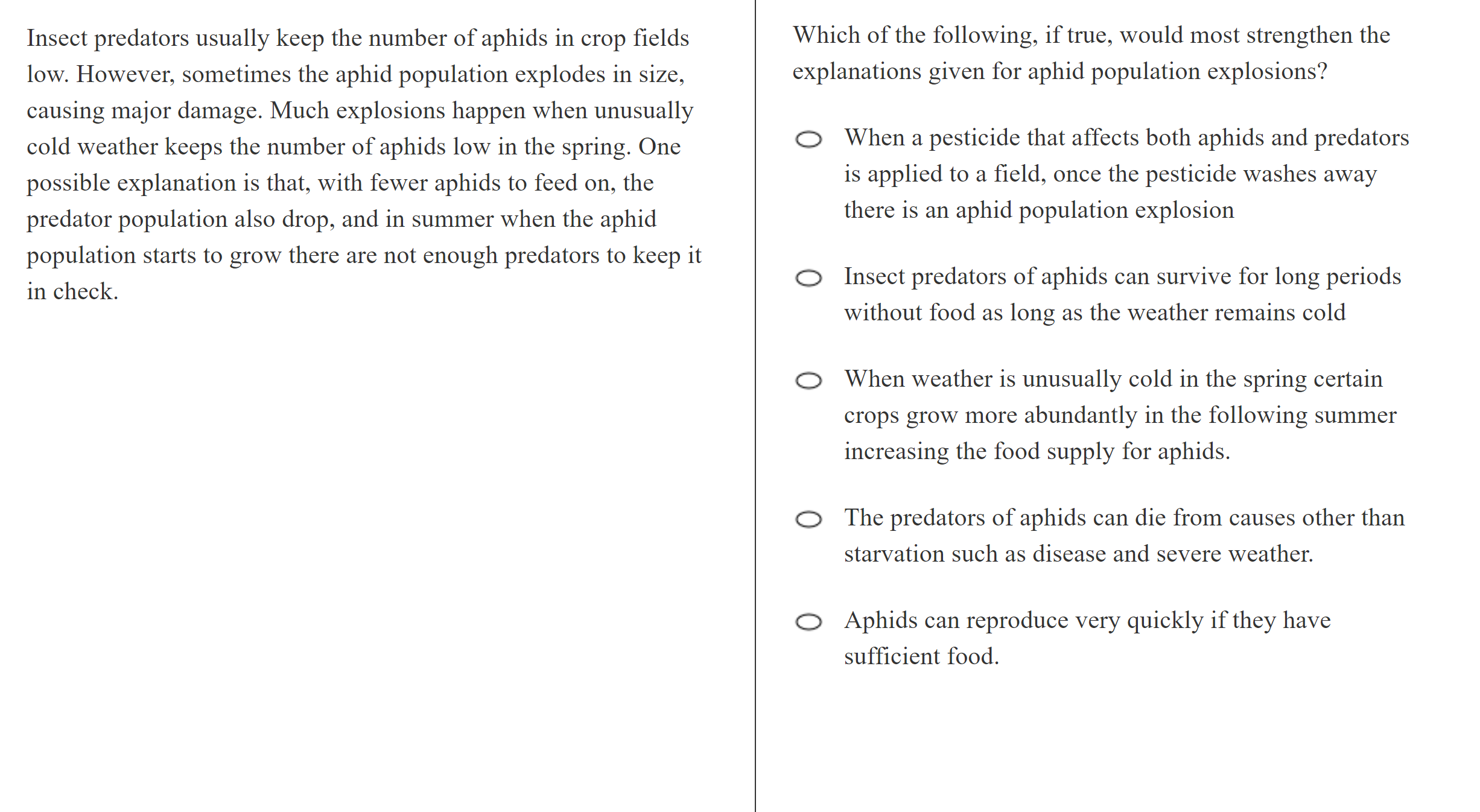 Insect predators usually keep the number of aphids in crop fields low. However, sometimes the aphid population explodes in size, causing major damage. Much explosions happen when unusually cold weather keeps the number of aphids low in the spring. One possible explanation is that, with fewer aphids to feed on, the predator population also drop, and in summer when the aphid population starts to grow there are not enough predators to keep it in check.

Which of the following, if true, would most strengthen the explanations given for aphid population explosions?

When a pesticide that affects both aphids and predators is applied to a field, once the pesticide washes away there is an aphid population explosion

Insect predators of aphids can survive for long periods without food as long as the weather remains cold

When weather is unusually cold in the spring certain crops grow more abundantly in the following summer increasing the food supply for aphids.

The predators of aphids can die from causes other than starvation such as disease and severe weather.

Aphids can reproduce very quickly if they have sufficient food.